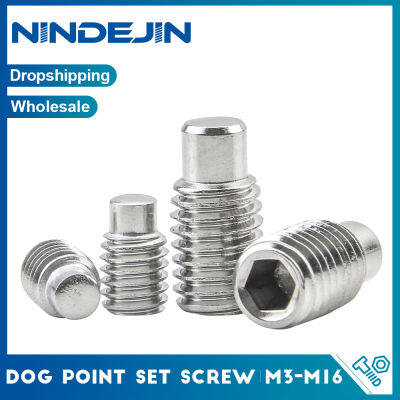 NINDEJIN

Dropshipping

Wholesale

DOG POINT SET SCREW | M3-M16